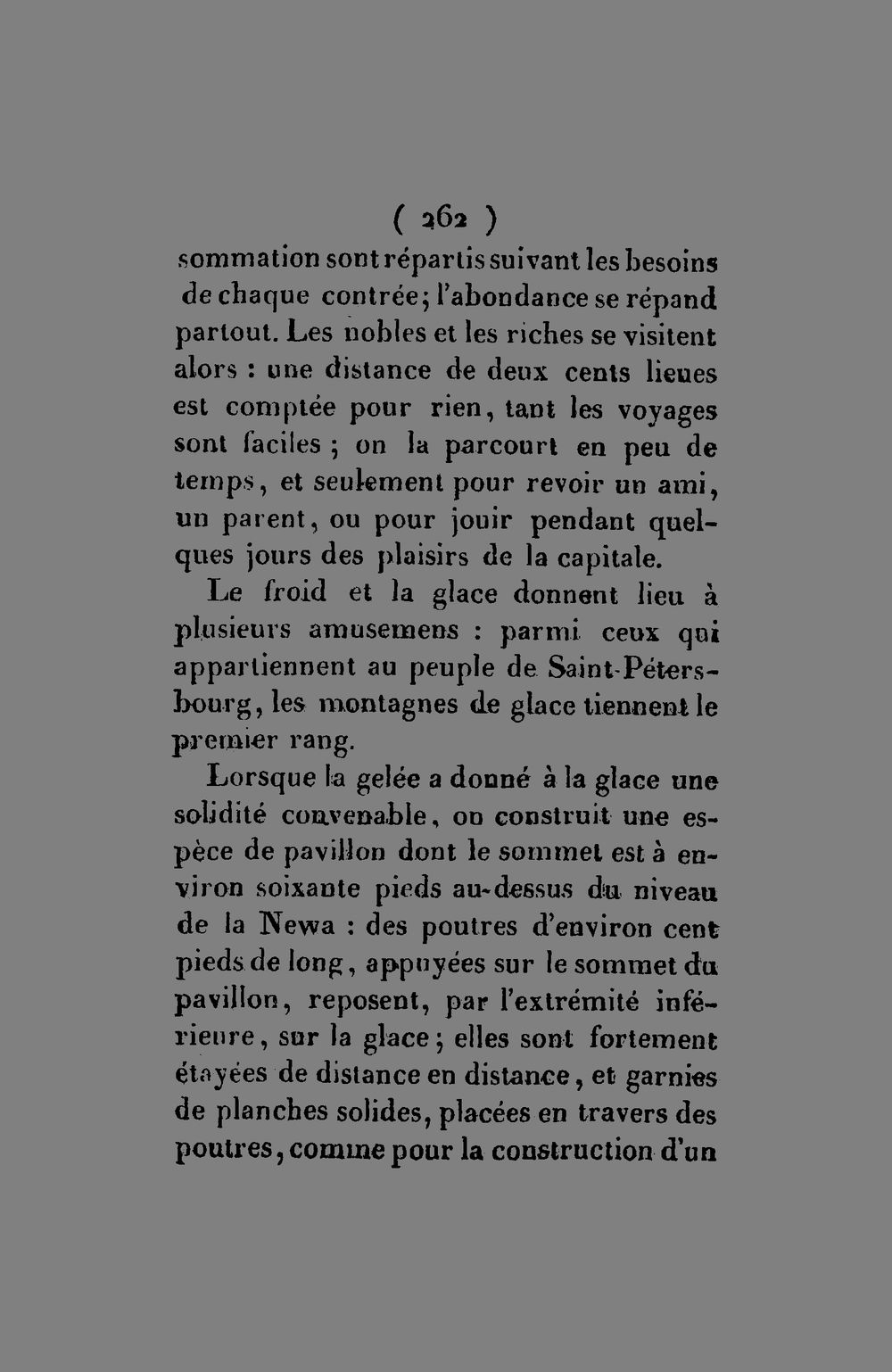 ( 262 )

sommation sont répartis suivant les besoins de chaque contrée; l'abondance se répand partout. Les nobles et les riches se visitent alors : une distance de deux cents lieues est comptée pour rien, tant les voyages sont faciles ; on la parcourt en peu de temps, et seulement pour revoir un ami, un parent, ou pour jouir pendant quelques jours des plaisirs de la capitale.

Le froid et la glace donnent lieu à plusieurs amusemens : parmi ceux qui appartiennent au peuple de Saint-Pétersbourg, les montagnes de glace tiennent le premier rang.

Lorsque la gelée a donné à la glace une solidité convenable, on construit une espèce de pavillon dont le sommet est à environ soixante pieds au-dessus du niveau de la Newa : des poutres d'environ cent pieds de long, appuyées sur le sommet du pavillon, reposent, par l'extrémité inférieure, sur la glace; elles sont fortement étayées de distance en distance, et garnies de planches solides, placées en travers des poutres, comme pour la construction d'un